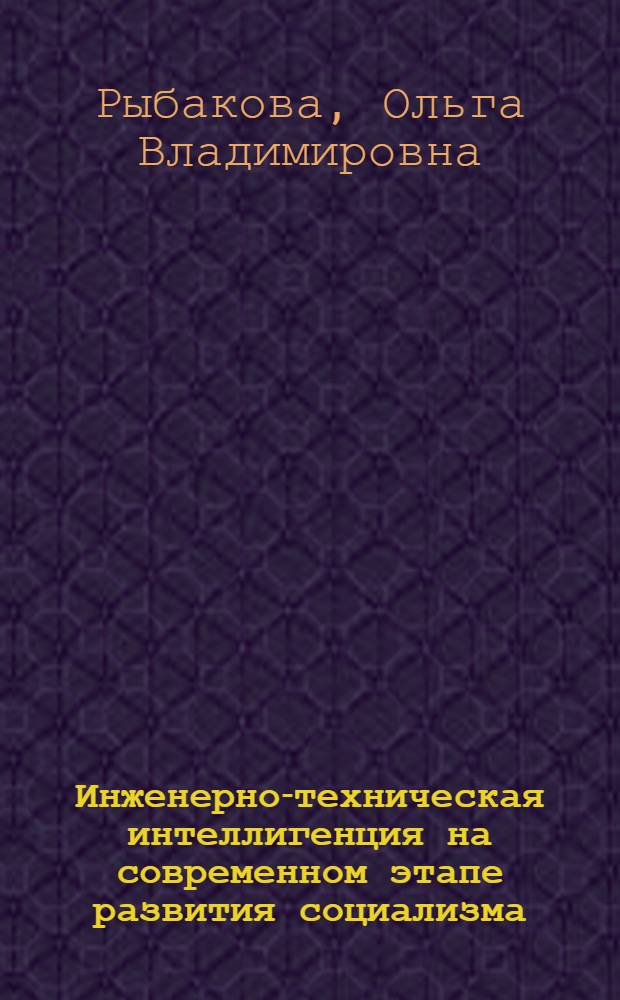 Рыбакова, Ольга Владимировна

Инженерно-техническая интеллигенция на современном этапе развития социализма